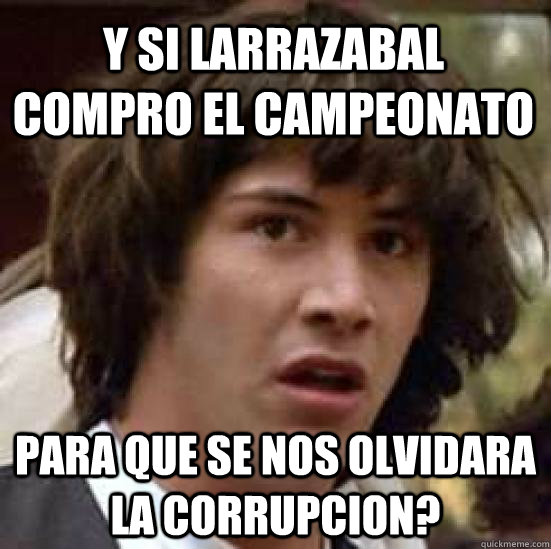 Y SI LARRAZABAL COMPRO EL CAMPEONATO

PARA QUE SE NOS OLVIDARA LA CORRUPCION?

quickmeme.com